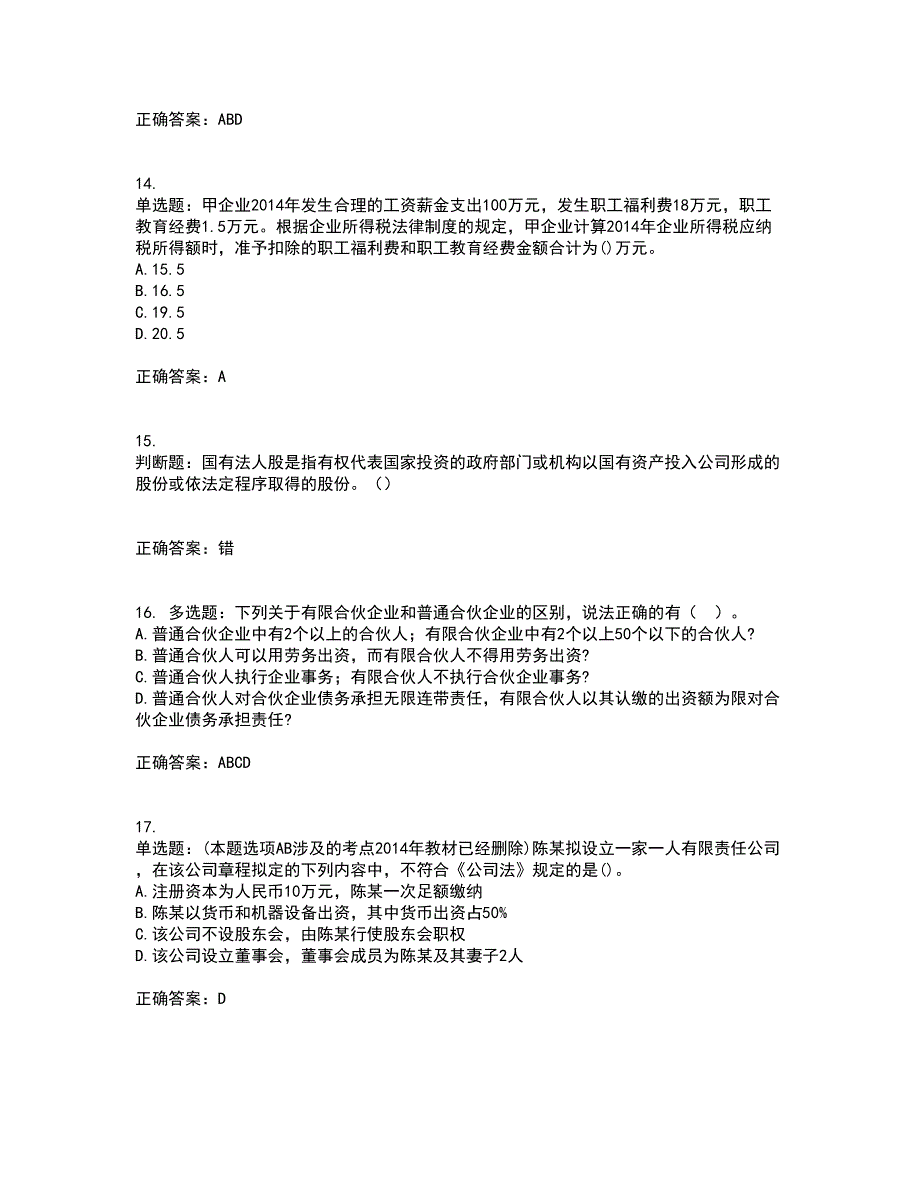 正确答案：ABD

14.
单选题：甲企业2014年发生合理的工资薪金支出100万元，发生职工福利费18万元，职工教育经费1.5万元。根据企业所得税法律制度的规定，甲企业计算2014年企业所得税应纳税所得额时，准予扣除的职工福利费和职工教育经费金额合计为()万元。
A.15.5
B.16.5
C.19.5
D.20.5

正确答案：A

15.
判断题：国有法人股是指有权代表国家投资的政府部门或机构以国有资产投入公司形成的股份或依法定程序取得的股份。（）

正确答案：错

16. 多选题：下列关于有限合伙企业和普通合伙企业的区别，说法正确的有（ ）。
A.普通合伙企业中有2个以上的合伙人；有限合伙企业中有2个以上50个以下的合伙人?
B.普通合伙人可以用劳务出资，而有限合伙人不得用劳务出资?
C.普通合伙人执行企业事务；有限合伙人不执行合伙企业事务?
D.普通合伙人对合伙企业债务承担无限连带责任，有限合伙人以其认缴的出资额为限对合伙企业债务承担责任?

正确答案：ABCD

17.
单选题：(本题选项AB涉及的考点2014年教材已经删除)陈某拟设立一家一人有限责任公司，在该公司章程拟定的下列内容中，不符合《公司法》规定的是()。
A.注册资本为人民币10万元，陈某一次足额缴纳
B.陈某以货币和机器设备出资，其中货币出资占50%
C.该公司不设股东会，由陈某行使股东会职权
D.该公司设立董事会，董事会成员为陈某及其妻子2人

正确答案：D